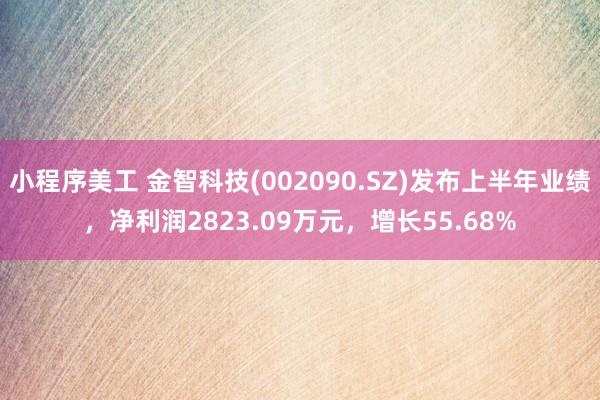 小程序美工 金智科技(002090.SZ)发布上半年业绩，净利润2823.09万元，增长55.68%